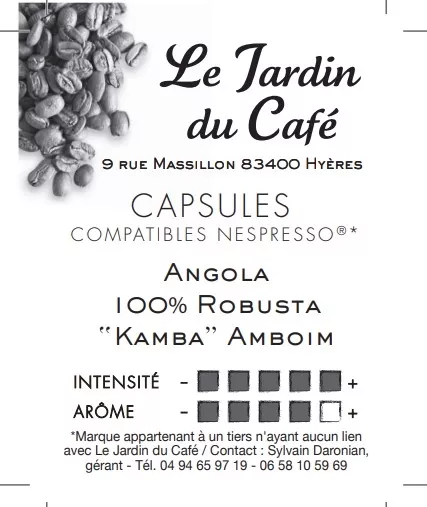 Le Jardin du Café

9 rue Massillon 83400 Hyères

CAPSULES
COMPATIBLES NESPRESSO®*

Angola
100% Robusta
"Kamba" Amboim

INTENSITÉ - +
ARÔME - +

*Marque appartenant à un tiers n'ayant aucun lien avec Le Jardin du Café / Contact : Sylvain Daronian, gérant - Tél. 04 94 65 97 19 - 06 58 10 59 69